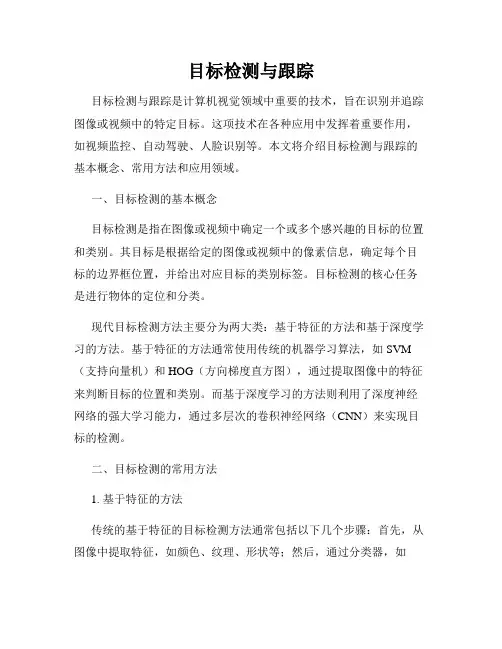 目标检测与跟踪

目标检测与跟踪是计算机视觉领域中重要的技术，旨在识别并追踪图像或视频中的特定目标。这项技术在各种应用中发挥着重要作用，如视频监控、自动驾驶、人脸识别等。本文将介绍目标检测与跟踪的基本概念、常用方法和应用领域。

一、目标检测的基本概念

目标检测是指在图像或视频中确定一个或多个感兴趣的目标的位置和类别。其目标是根据给定的图像或视频中的像素信息，确定每个目标的边界框位置，并给出对应目标的类别标签。目标检测的核心任务是进行物体的定位和分类。

现代目标检测方法主要分为两大类：基于特征的方法和基于深度学习的方法。基于特征的方法通常使用传统的机器学习算法，如 SVM（支持向量机）和 HOG（方向梯度直方图），通过提取图像中的特征来判断目标的位置和类别。而基于深度学习的方法则利用了深度神经网络的强大学习能力，通过多层次的卷积神经网络（CNN）来实现目标的检测。

二、目标检测的常用方法

1. 基于特征的方法

传统的基于特征的目标检测方法通常包括以下几个步骤：首先，从图像中提取特征，如颜色、纹理、形状等；然后，通过分类器，如